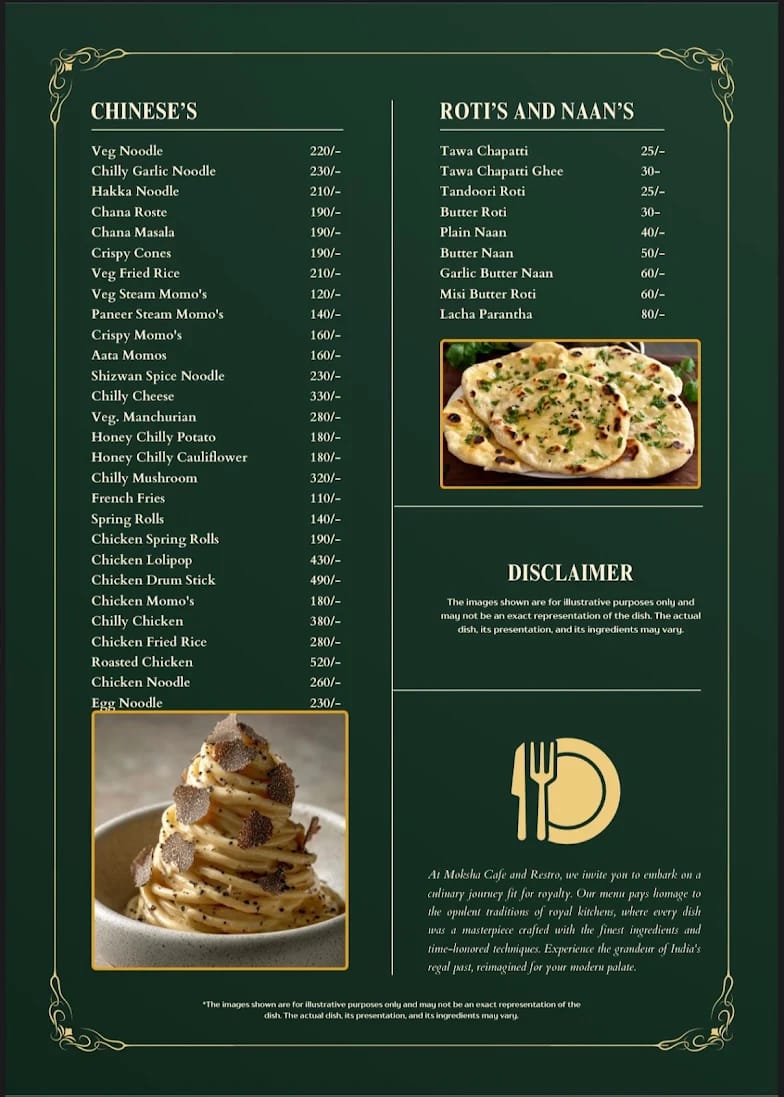 CHINESE'S

| | |
|---|---|
| Veg Noodle | 220/- |
| Chilly Garlic Noodle | 230/- |
| Hakka Noodle | 210/- |
| Chana Roste | 190/- |
| Chana Masala | 190/- |
| Crispy Cones | 190/- |
| Veg Fried Rice | 210/- |
| Veg Steam Momo's | 120/- |
| Paneer Steam Momo's | 140/- |
| Crispy Momo's | 160/- |
| Aata Momos | 160/- |
| Shizwan Spice Noodle | 230/- |
| Chilly Cheese | 330/- |
| Veg. Manchurian | 280/- |
| Honey Chilly Potato | 180/- |
| Honey Chilly Cauliflower | 180/- |
| Chilly Mushroom | 320/- |
| French Fries | 110/- |
| Spring Rolls | 140/- |
| Chicken Spring Rolls | 190/- |
| Chicken Lolipop | 430/- |
| Chicken Drum Stick | 490/- |
| Chicken Momo's | 180/- |
| Chilly Chicken | 380/- |
| Chicken Fried Rice | 280/- |
| Roasted Chicken | 520/- |
| Chicken Noodle | 260/- |
| Egg Noodle | 230/- |

ROTI'S AND NAAN'S

| | |
|---|---|
| Tawa Chapatti | 25/- |
| Tawa Chapatti Ghee | 30- |
| Tandoori Roti | 25/- |
| Butter Roti | 30- |
| Plain Naan | 40/- |
| Butter Naan | 50/- |
| Garlic Butter Naan | 60/- |
| Misi Butter Roti | 60/- |
| Lacha Parantha | 80/- |

DISCLAIMER

The images shown are for illustrative purposes only and may not be an exact representation of the dish. The actual dish, its presentation, and its ingredients may vary.

At Moksha Cafe and Restro, we invite you to embark on a culinary journey fit for royalty. Our menu pays homage to the opulent traditions of royal kitchens, where every dish was a masterpiece crafted with the finest ingredients and time-honored techniques. Experience the grandeur of India's regal past, reimagined for your modern palate.

*The images shown are for illustrative purposes only and may not be an exact representation of the dish. The actual dish, its presentation, and its ingredients may vary.